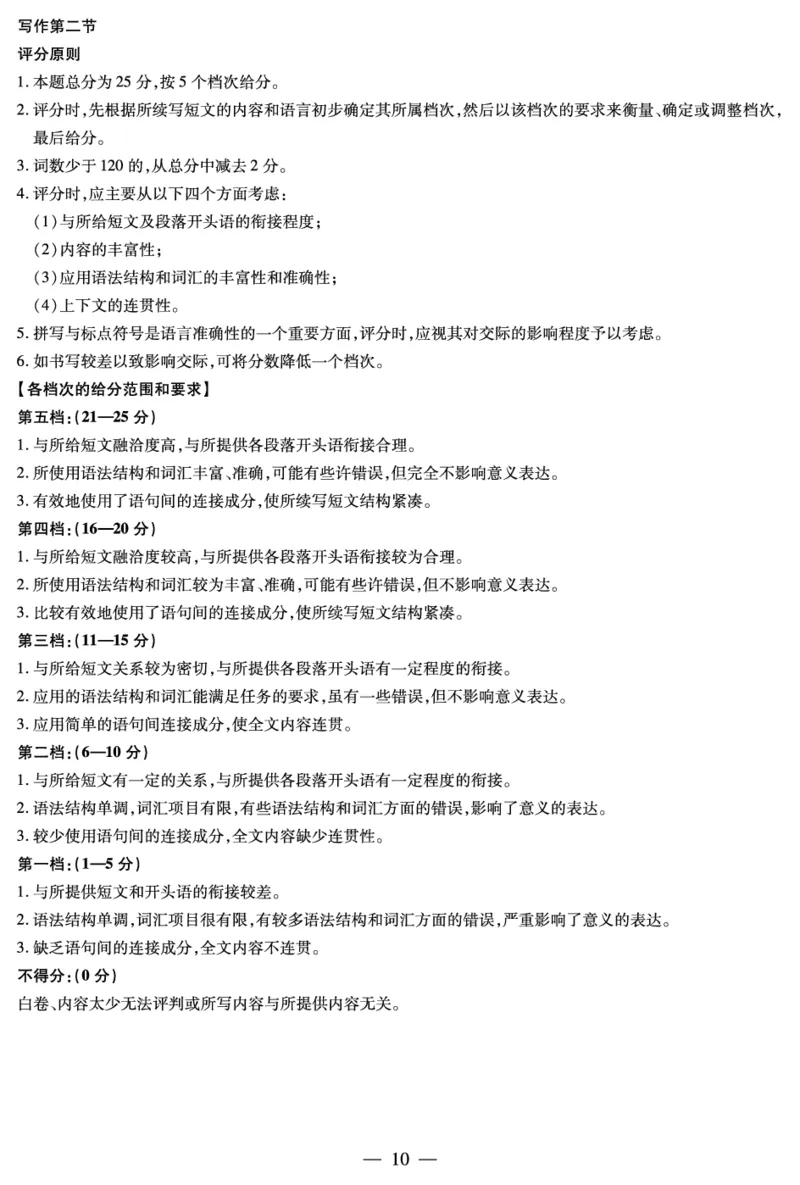 写作第二节
评分原则
1. 本题总分为 25 分，按 5 个档次给分。
2. 评分时，先根据所续写短文的内容和语言初步确定其所属档次，然后以该档次的要求来衡量、确定或调整档次，最后给分。
3. 词数少于 120 的，从总分中减去 2 分。
4. 评分时，应主要从以下四个方面考虑：
（1）与所给短文及段落开头语的衔接程度；
（2）内容的丰富性；
（3）应用语法结构和词汇的丰富性和准确性；
（4）上下文的连贯性。
5. 拼写与标点符号是语言准确性的一个重要方面，评分时，应视其对交际的影响程度予以考虑。
6. 如书写较差以致影响交际，可将分数降低一个档次。
【各档次的给分范围和要求】
第五档：（21—25 分）
1. 与所给短文融洽度高，与所提供各段落开头语衔接合理。
2. 所使用语法结构和词汇丰富、准确，可能有些许错误，但完全不影响意义表达。
3. 有效地使用了语句间的连接成分，使所续写短文结构紧凑。
第四档：（16—20 分）
1. 与所给短文融洽度较高，与所提供各段落开头语衔接较为合理。
2. 所使用语法结构和词汇较为丰富、准确，可能有些许错误，但不影响意义表达。
3. 比较有效地使用了语句间的连接成分，使所续写短文结构紧凑。
第三档：（11—15 分）
1. 与所给短文关系较为密切，与所提供各段落开头语有一定程度的衔接。
2. 应用的语法结构和词汇能满足任务的要求，虽有一些错误，但不影响意义表达。
3. 应用简单的语句间连接成分，使全文内容连贯。
第二档：（6—10 分）
1. 与所给短文有一定的关系，与所提供各段落开头语有一定程度的衔接。
2. 语法结构单调，词汇项目有限，有些语法结构和词汇方面的错误，影响了意义的表达。
3. 较少使用语句间的连接成分，全文内容缺少连贯性。
第一档：（1—5 分）
1. 与所提供短文和开头语的衔接较差。
2. 语法结构单调，词汇项目很有限，有较多语法结构和词汇方面的错误，严重影响了意义的表达。
3. 缺乏语句间的连接成分，全文内容不连贯。
不得分：（0 分）
白卷、内容太少无法评判或所写内容与所提供内容无关。

— 10 —